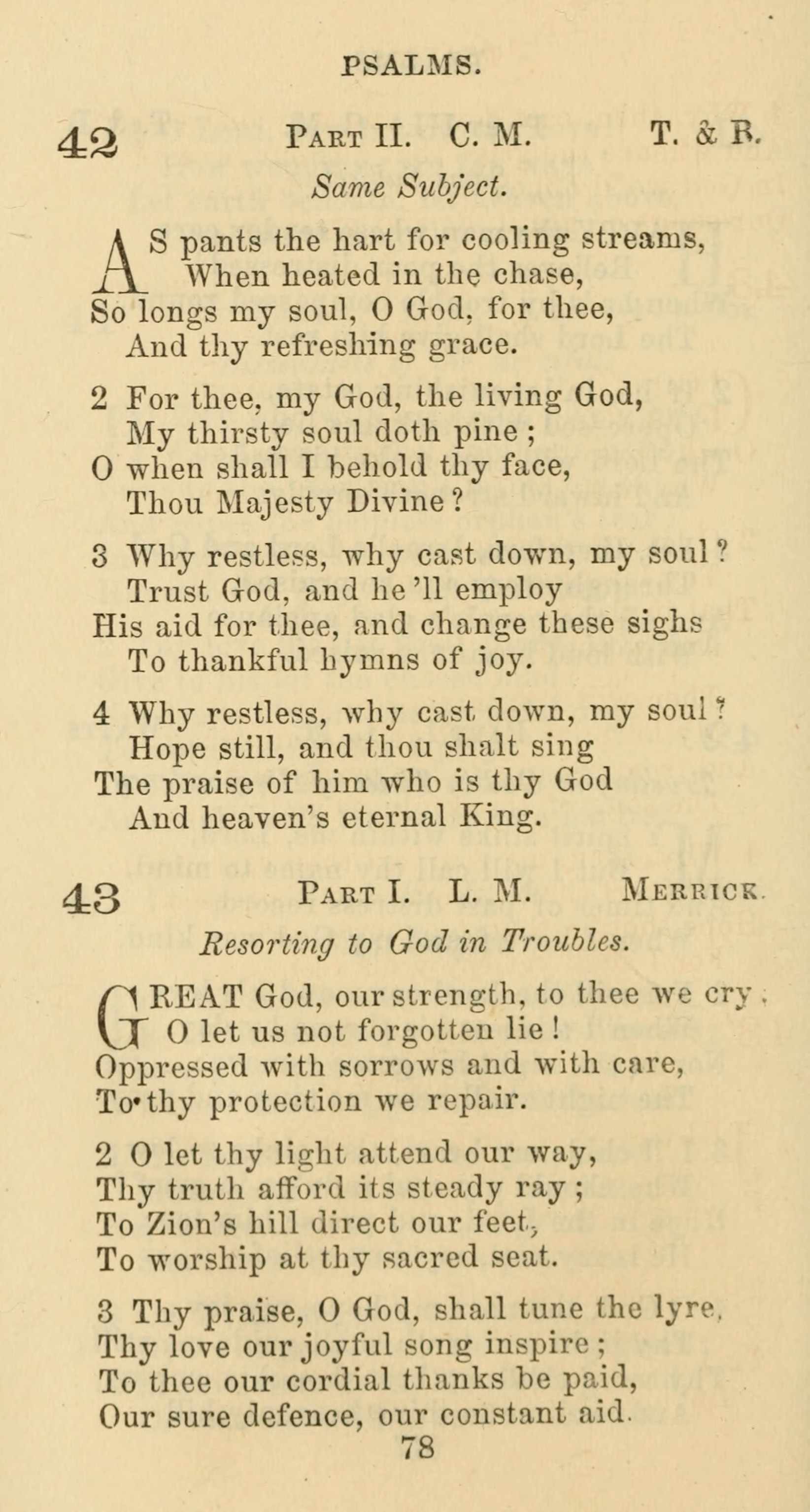 PSALMS.

42 PART II. C. M. T. & B.

Same Subject.

AS pants the hart for cooling streams,
When heated in the chase,
So longs my soul, O God, for thee,
And thy refreshing grace.

2 For thee, my God, the living God,
My thirsty soul doth pine;
O when shall I behold thy face,
Thou Majesty Divine?

3 Why restless, why cast down, my soul?
Trust God, and he'll employ
His aid for thee, and change these sighs
To thankful hymns of joy.

4 Why restless, why cast down, my soul?
Hope still, and thou shalt sing
The praise of him who is thy God
And heaven's eternal King.

43 PART I. L. M. MERRICK.

Resorting to God in Troubles.

GREAT God, our strength, to thee we cry,
O let us not forgotten lie!
Oppressed with sorrows and with care,
To thy protection we repair.

2 O let thy light attend our way,
Thy truth afford its steady ray;
To Zion's hill direct our feet,
To worship at thy sacred seat.

3 Thy praise, O God, shall tune the lyre,
Thy love our joyful song inspire;
To thee our cordial thanks be paid,
Our sure defence, our constant aid.

78